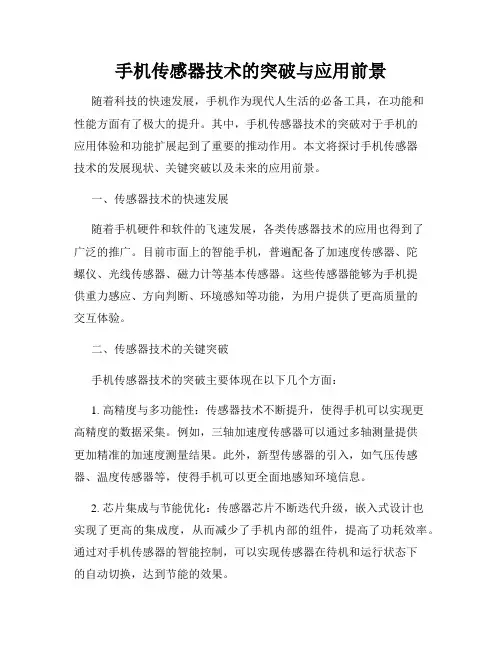 手机传感器技术的突破与应用前景

随着科技的快速发展，手机作为现代人生活的必备工具，在功能和性能方面有了极大的提升。其中，手机传感器技术的突破对于手机的应用体验和功能扩展起到了重要的推动作用。本文将探讨手机传感器技术的发展现状、关键突破以及未来的应用前景。

一、传感器技术的快速发展

随着手机硬件和软件的飞速发展，各类传感器技术的应用也得到了广泛的推广。目前市面上的智能手机，普遍配备了加速度传感器、陀螺仪、光线传感器、磁力计等基本传感器。这些传感器能够为手机提供重力感应、方向判断、环境感知等功能，为用户提供了更高质量的交互体验。

二、传感器技术的关键突破

手机传感器技术的突破主要体现在以下几个方面：

1. 高精度与多功能性：传感器技术不断提升，使得手机可以实现更高精度的数据采集。例如，三轴加速度传感器可以通过多轴测量提供更加精准的加速度测量结果。此外，新型传感器的引入，如气压传感器、温度传感器等，使得手机可以更全面地感知环境信息。

2. 芯片集成与节能优化：传感器芯片不断迭代升级，嵌入式设计也实现了更高的集成度，从而减少了手机内部的组件，提高了功耗效率。通过对手机传感器的智能控制，可以实现传感器在待机和运行状态下的自动切换，达到节能的效果。